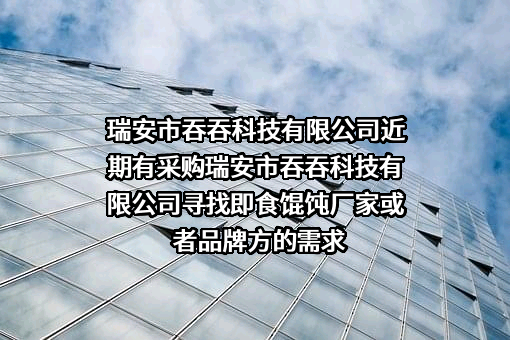 瑞安市吞吞科技有限公司近期有采购瑞安市吞吞科技有限公司寻找即食馄饨厂家或者品牌方的需求